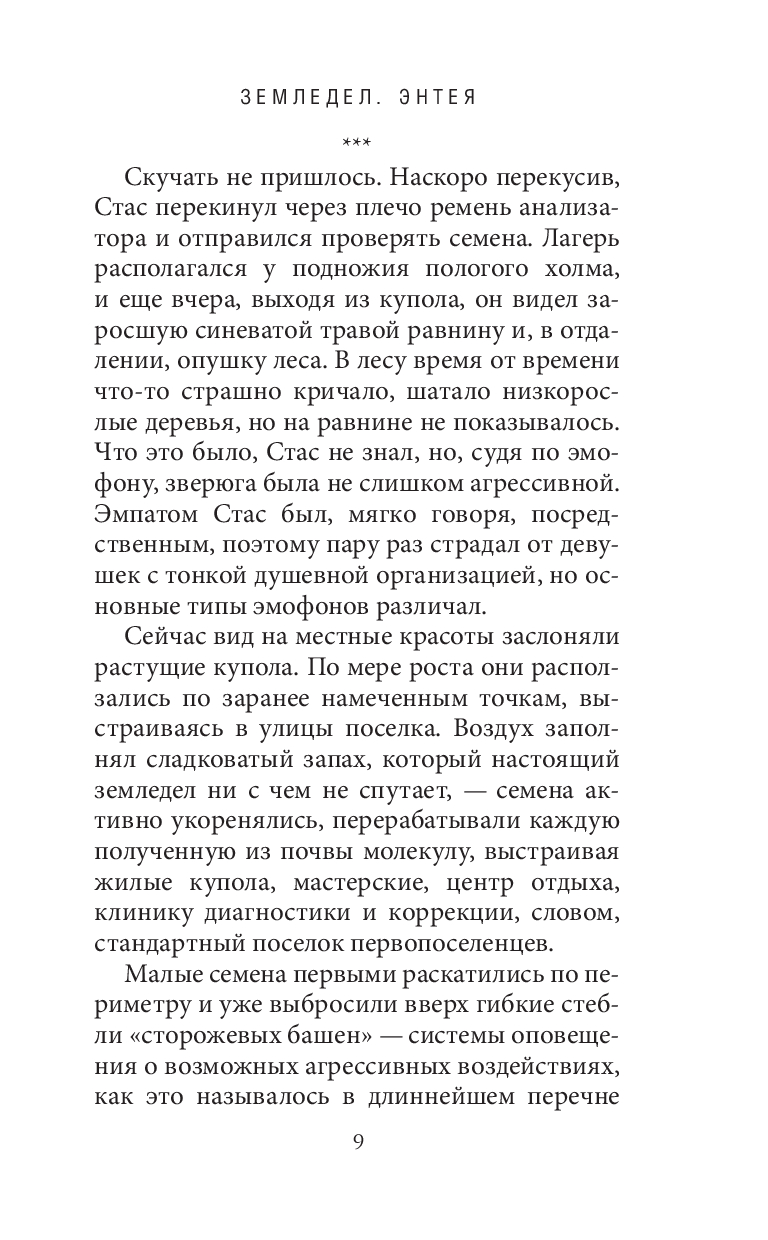 ЗЕМЛЕДЕЛ. ЭНТЕЯ

***

Скучать не пришлось. Наскоро перекусив, Стас перекинул через плечо ремень анализатора и отправился проверять семена. Лагерь располагался у подножия пологого холма, и еще вчера, выходя из купола, он видел заросшую синеватой травой равнину и, в отдалении, опушку леса. В лесу время от времени что-то страшно кричало, шатало низкорослые деревья, но на равнине не показывалось. Что это было, Стас не знал, но, судя по эмофону, зверюга была не слишком агрессивной. Эмпатом Стас был, мягко говоря, посредственным, поэтому пару раз страдал от девушек с тонкой душевной организацией, но основные типы эмофонов различал.

Сейчас вид на местные красоты заслоняли растущие купола. По мере роста они расползались по заранее намеченным точкам, выстраиваясь в улицы поселка. Воздух заполнял сладковатый запах, который настоящий земледел ни с чем не спутает, — семена активно укоренялись, перерабатывали каждую полученную из почвы молекулу, выстраивая жилые купола, мастерские, центр отдыха, клинику диагностики и коррекции, словом, стандартный поселок первопоселенцев.

Малые семена первыми раскатились по периметру и уже выбросили вверх гибкие стебли «сторожевых башен» — системы оповещения о возможных агрессивных воздействиях, как это называлось в длиннейшем перечне

9